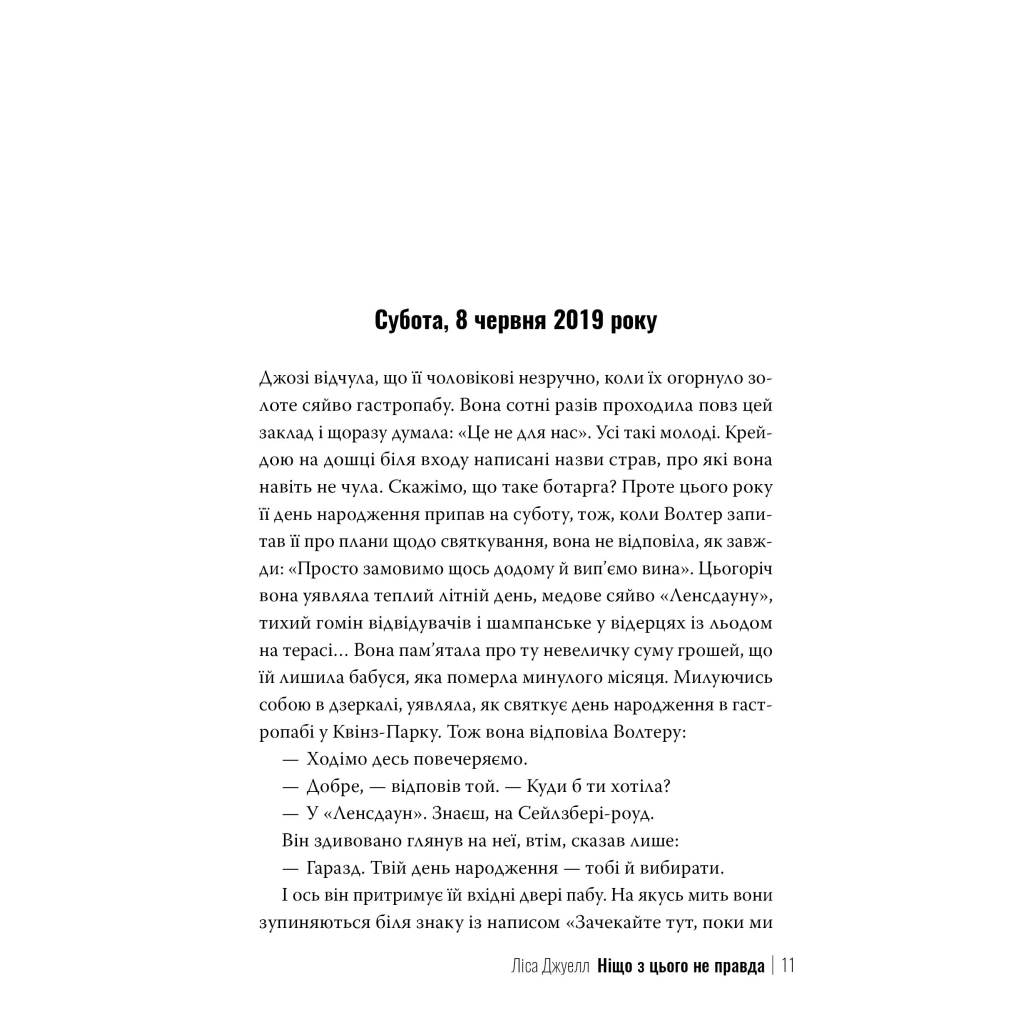 Субота, 8 червня 2019 року

Джозі відчула, що її чоловікові незручно, коли їх огорнуло золоте сяйво гастропабу. Вона сотні разів проходила повз цей заклад і щоразу думала: «Це не для нас». Усі такі молоді. Крейдою на дошці біля входу написані назви страв, про які вона навіть не чула. Скажімо, що таке ботарга? Проте цього року її день народження припав на суботу, тож, коли Волтер запитав її про плани щодо святкування, вона не відповіла, як завжди: «Просто замовимо щось додому й вип'ємо вина». Цьогоріч вона уявляла теплий літній день, медове сяйво «Ленсдауну», тихий гомін відвідувачів і шампанське у відерцях із льодом на терасі… Вона пам'ятала про ту невеличку суму грошей, що їй лишила бабуся, яка померла минулого місяця. Милуючись собою в дзеркалі, уявляла, як святкує день народження в гастропабі у Квінз-Парку. Тож вона відповіла Волтеру:

— Ходімо десь повечеряємо.

— Добре, — відповів той. — Куди б ти хотіла?

— У «Ленсдаун». Знаєш, на Сейлзбері-роуд.

Він здивовано глянув на неї, втім, сказав лише:

— Гаразд. Твій день народження — тобі й вибирати.

І ось він притримує їй вхідні двері пабу. На якусь мить вони зупиняються біля знаку із написом «Зачекайте тут, поки ми

Ліса Джуелл Ніщо з цього не правда | 11